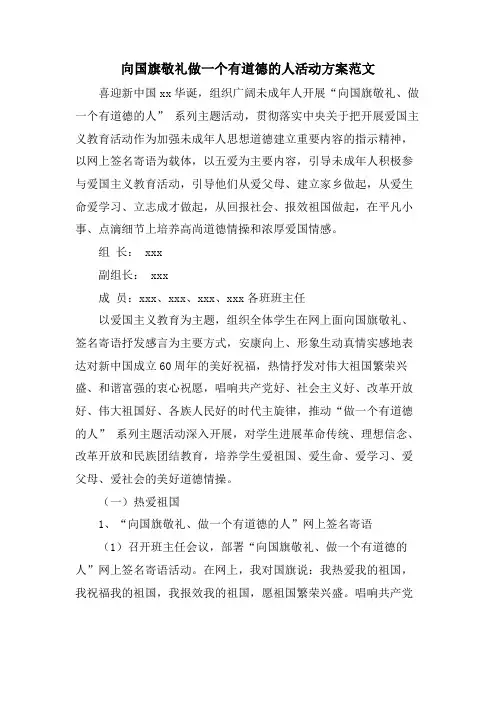 向国旗敬礼做一个有道德的人活动方案范文

喜迎新中国 xx 华诞，组织广阔未成年人开展“向国旗敬礼、做一个有道德的人” 系列主题活动，贯彻落实中央关于把开展爱国主义教育活动作为加强未成年人思想道德建立重要内容的指示精神，以网上签名寄语为载体，以五爱为主要内容，引导未成年人积极参与爱国主义教育活动，引导他们从爱父母、建立家乡做起，从爱生命爱学习、立志成才做起，从回报社会、报效祖国做起，在平凡小事、点滴细节上培养高尚道德情操和浓厚爱国情感。

组 长： xxx

副组长： xxx

成 员：xxx、xxx、xxx、xxx 各班班主任

以爱国主义教育为主题，组织全体学生在网上面向国旗敬礼、签名寄语抒发感言为主要方式，安康向上、形象生动真情实感地表达对新中国成立 60 周年的美好祝福，热情抒发对伟大祖国繁荣兴盛、和谐富强的衷心祝愿，唱响共产党好、社会主义好、改革开放好、伟大祖国好、各族人民好的时代主旋律，推动“做一个有道德的人” 系列主题活动深入开展，对学生进展革命传统、理想信念、改革开放和民族团结教育，培养学生爱祖国、爱生命、爱学习、爱父母、爱社会的美好道德情操。

（一）热爱祖国

1、“向国旗敬礼、做一个有道德的人”网上签名寄语

（1）召开班主任会议，部署“向国旗敬礼、做一个有道德的人”网上签名寄语活动。在网上，我对国旗说：我热爱我的祖国，我祝福我的祖国，我报效我的祖国，愿祖国繁荣兴盛。唱响共产党